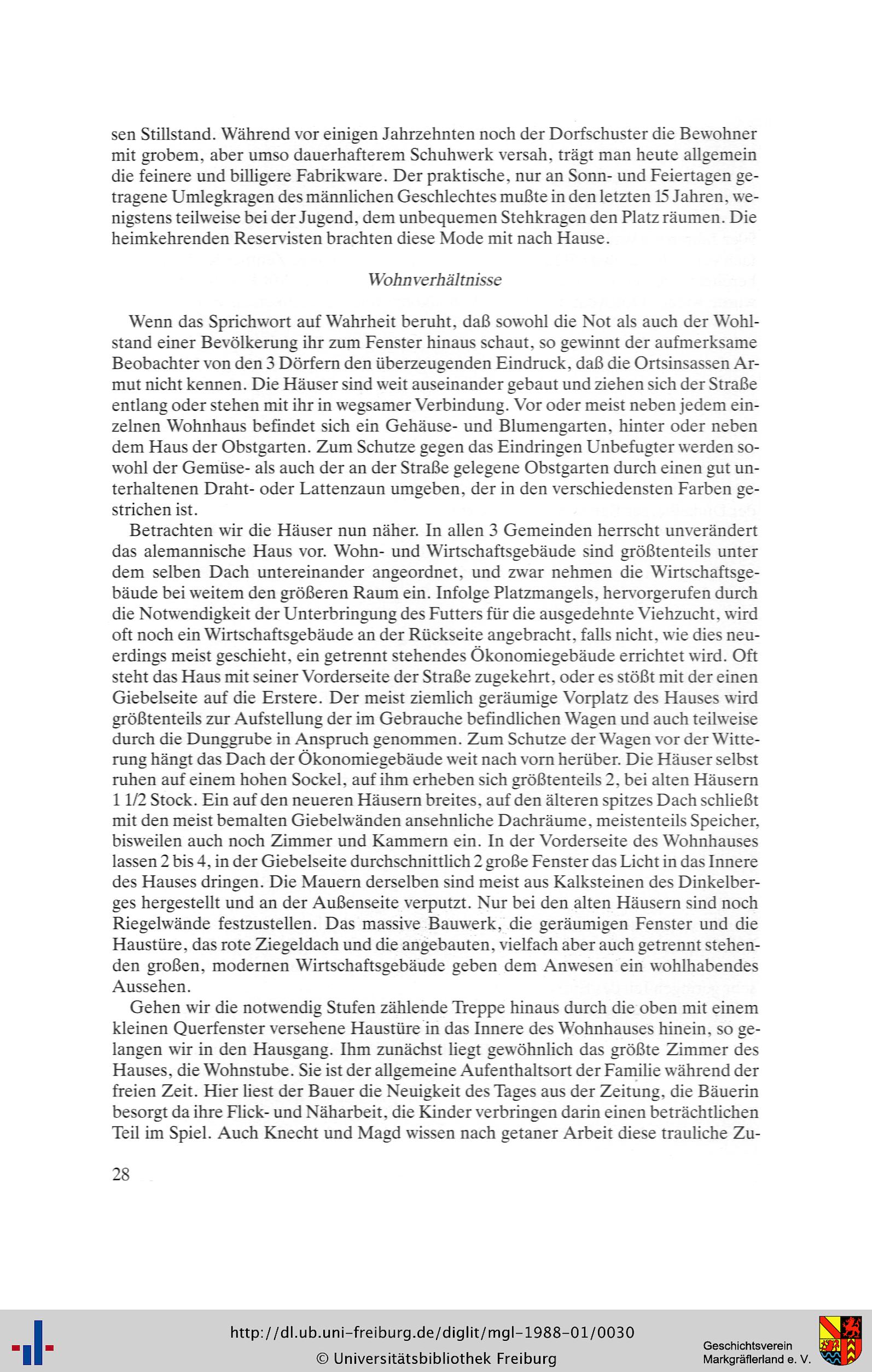 sen Stillstand. Während vor einigen Jahrzehnten noch der Dorfschuster die Bewohner mit grobem, aber umso dauerhafterem Schuhwerk versah, trägt man heute allgemein die feinere und billigere Fabrikware. Der praktische, nur an Sonn- und Feiertagen getragene Umlegkragen des männlichen Geschlechtes mußte in den letzten 15 Jahren, wenigstens teilweise bei der Jugend, dem unbequemen Stehkragen den Platz räumen. Die heimkehrenden Reservisten brachten diese Mode mit nach Hause.

Wohnverhältnisse

Wenn das Sprichwort auf Wahrheit beruht, daß sowohl die Not als auch der Wohlstand einer Bevölkerung ihr zum Fenster hinaus schaut, so gewinnt der aufmerksame Beobachter von den 3 Dörfern den überzeugenden Eindruck, daß die Ortsinsassen Armut nicht kennen. Die Häuser sind weit auseinander gebaut und ziehen sich der Straße entlang oder stehen mit ihr in wegsamer Verbindung. Vor oder meist neben jedem einzelnen Wohnhaus befindet sich ein Gehäuse- und Blumengarten, hinter oder neben dem Haus der Obstgarten. Zum Schutze gegen das Eindringen Unbefugter werden sowohl der Gemüse- als auch der an der Straße gelegene Obstgarten durch einen gut unterhaltenen Draht- oder Lattenzaun umgeben, der in den verschiedensten Farben gestrichen ist.

Betrachten wir die Häuser nun näher. In allen 3 Gemeinden herrscht unverändert das alemannische Haus vor. Wohn- und Wirtschaftsgebäude sind größtenteils unter dem selben Dach untereinander angeordnet, und zwar nehmen die Wirtschaftsgebäude bei weitem den größeren Raum ein. Infolge Platzmangels, hervorgerufen durch die Notwendigkeit der Unterbringung des Futters für die ausgedehnte Viehzucht, wird oft noch ein Wirtschaftsgebäude an der Rückseite angebracht, falls nicht, wie dies neuerdings meist geschieht, ein getrennt stehendes Ökonomiegebäude errichtet wird. Oft steht das Haus mit seiner Vorderseite der Straße zugekehrt, oder es stößt mit der einen Giebelseite auf die Erstere. Der meist ziemlich geräumige Vorplatz des Hauses wird größtenteils zur Aufstellung der im Gebrauche befindlichen Wagen und auch teilweise durch die Dunggrube in Anspruch genommen. Zum Schutze der Wagen vor der Witterung hängt das Dach der Ökonomiegebäude weit nach vorn herüber. Die Häuser selbst ruhen auf einem hohen Sockel, auf ihm erheben sich größtenteils 2, bei alten Häusern 1 1/2 Stock. Ein auf den neueren Häusern breites, auf den älteren spitzes Dach schließt mit den meist bemalten Giebelwänden ansehnliche Dachräume, meistenteils Speicher, bisweilen auch noch Zimmer und Kammern ein. In der Vorderseite des Wohnhauses lassen 2 bis 4, in der Giebelseite durchschnittlich 2 große Fenster das Licht in das Innere des Hauses dringen. Die Mauern derselben sind meist aus Kalksteinen des Dinkelberges hergestellt und an der Außenseite verputzt. Nur bei den alten Häusern sind noch Riegelwände festzustellen. Das massive Bauwerk, die geräumigen Fenster und die Haustüre, das rote Ziegeldach und die angebauten, vielfach aber auch getrennt stehenden großen, modernen Wirtschaftsgebäude geben dem Anwesen ein wohlhabendes Aussehen.

Gehen wir die notwendig Stufen zählende Treppe hinaus durch die oben mit einem kleinen Querfenster versehene Haustüre in das Innere des Wohnhauses hinein, so gelangen wir in den Hausgang. Ihm zunächst liegt gewöhnlich das größte Zimmer des Hauses, die Wohnstube. Sie ist der allgemeine Aufenthaltsort der Familie während der freien Zeit. Hier liest der Bauer die Neuigkeit des Tages aus der Zeitung, die Bäuerin besorgt da ihre Flick- und Näharbeit, die Kinder verbringen darin einen beträchtlichen Teil im Spiel. Auch Knecht und Magd wissen nach getaner Arbeit diese trauliche Zu-

28

http://dl.ub.uni-freiburg.de/diglit/mgl-1988-01/0030
© Universitätsbibliothek Freiburg

Geschichtsverein Markgräflerland e. V.